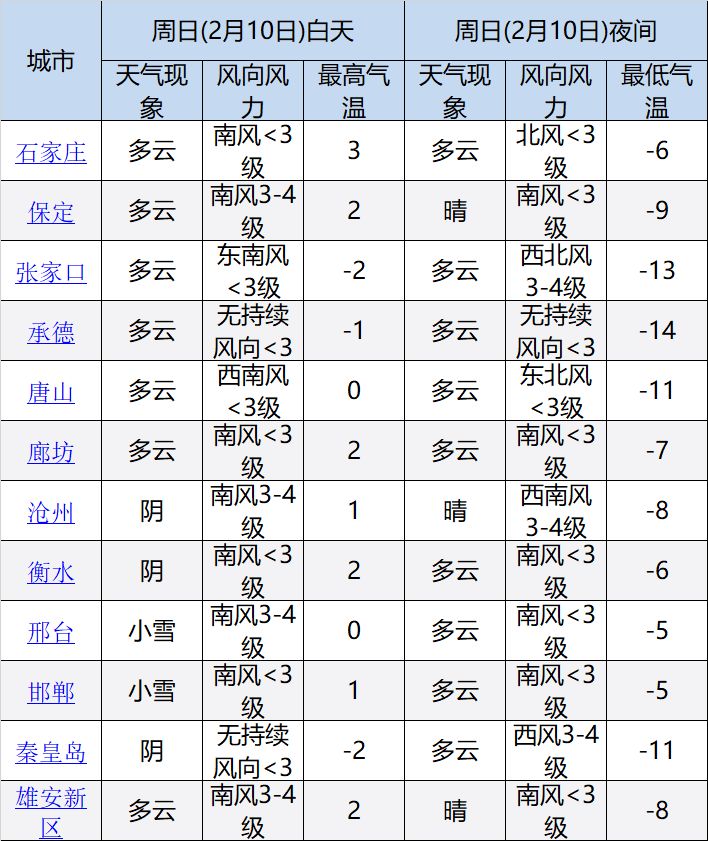 | 城市 | 周日(2月10日)白天 | | | 周日(2月10日)夜间 | | |
|---|---|---|---|---|---|---|
| | 天气现象 | 风向风力 | 最高气温 | 天气现象 | 风向风力 | 最低气温 |
| 石家庄 | 多云 | 南风<3级 | 3 | 多云 | 北风<3级 | -6 |
| 保定 | 多云 | 南风3-4级 | 2 | 晴 | 南风<3级 | -9 |
| 张家口 | 多云 | 东南风<3级 | -2 | 多云 | 西北风3-4级 | -13 |
| 承德 | 多云 | 无持续风向<3 | -1 | 多云 | 无持续风向<3 | -14 |
| 唐山 | 多云 | 西南风<3级 | 0 | 多云 | 东北风<3级 | -11 |
| 廊坊 | 多云 | 南风<3级 | 2 | 多云 | 南风<3级 | -7 |
| 沧州 | 阴 | 南风3-4级 | 1 | 晴 | 西南风3-4级 | -8 |
| 衡水 | 阴 | 南风<3级 | 2 | 多云 | 南风<3级 | -6 |
| 邢台 | 小雪 | 南风3-4级 | 0 | 多云 | 南风<3级 | -5 |
| 邯郸 | 小雪 | 南风<3级 | 1 | 多云 | 南风<3级 | -5 |
| 秦皇岛 | 阴 | 无持续风向<3 | -2 | 多云 | 西风3-4级 | -11 |
| 雄安新区 | 多云 | 南风3-4级 | 2 | 晴 | 南风<3级 | -8 |